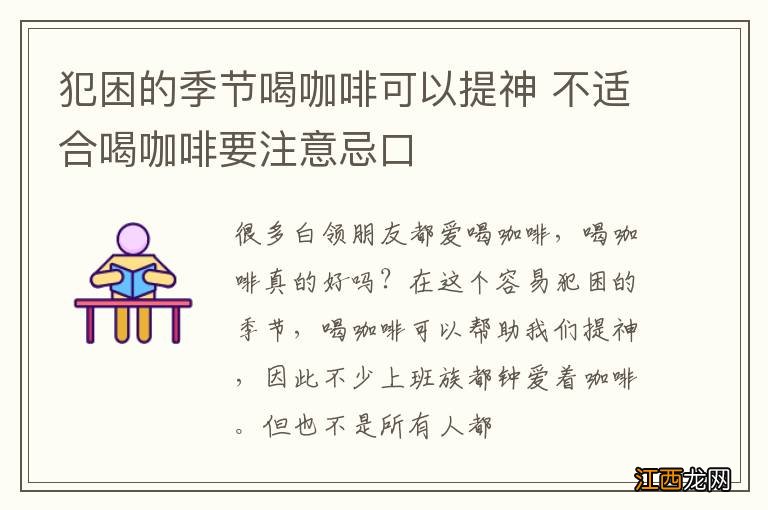 犯困的季节喝咖啡可以提神 不适合喝咖啡要注意忌口

很多白领朋友都爱喝咖啡，喝咖啡真的好吗？在这个容易犯困的季节，喝咖啡可以帮助我们提神，因此不少上班族都钟爱着咖啡。但也不是所有人都

江西龙网